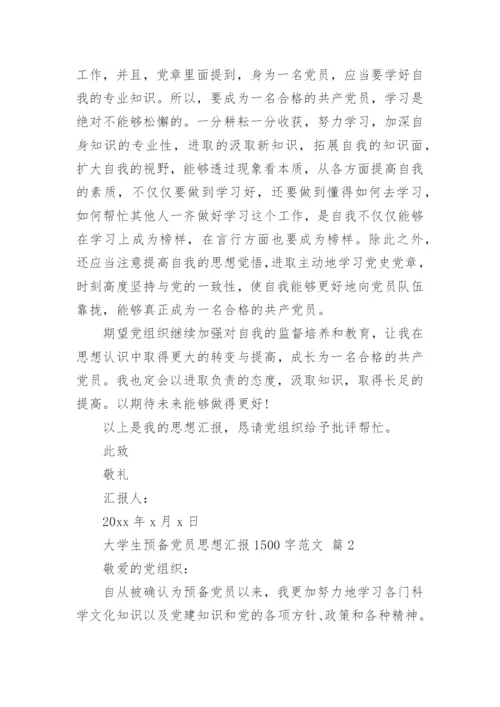 工作，并且，党章里面提到，身为一名党员，应当要学好自我的专业知识。所以，要成为一名合格的共产党员，学习是绝对不能够松懈的。一分耕耘一分收获，努力学习，加深自身知识的专业性，进取的汲取新知识，拓展自我的知识面，扩大自我的视野，能够透过现象看本质，从各方面提高自我的素质，不仅仅要做到学习好，还要做到懂得如何去学习，如何帮忙其他人一齐做好学习这个工作，是自我不仅仅能够在学习上成为榜样，在言行方面也要成为榜样。除此之外，还应当注意提高自我的思想觉悟，进取主动地学习党史党章，时刻高度坚持与党的一致性，使自我能够更好地向党员队伍靠拢，能够真正成为一名合格的共产党员。

期望党组织继续加强对自我的监督培养和教育，让我在思想认识中取得更大的转变与提高，成长为一名合格的共产党员。我也定会以进取负责的态度，汲取知识，取得长足的提高。以期待未来能够做得更好！

以上是我的思想汇报，恳请党组织给予批评帮忙。

此致

敬礼

汇报人：

20xx 年 x 月 x 日

大学生预备党员思想汇报 1500 字范文 篇 2

敬爱的党组织：

自从被确认为预备党员以来，我更加努力地学习各门科学文化知识以及党建知识和党的各项方针、政策和各种精神。